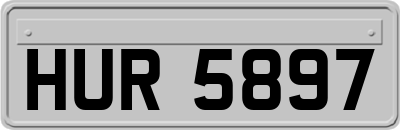 HUR 5897